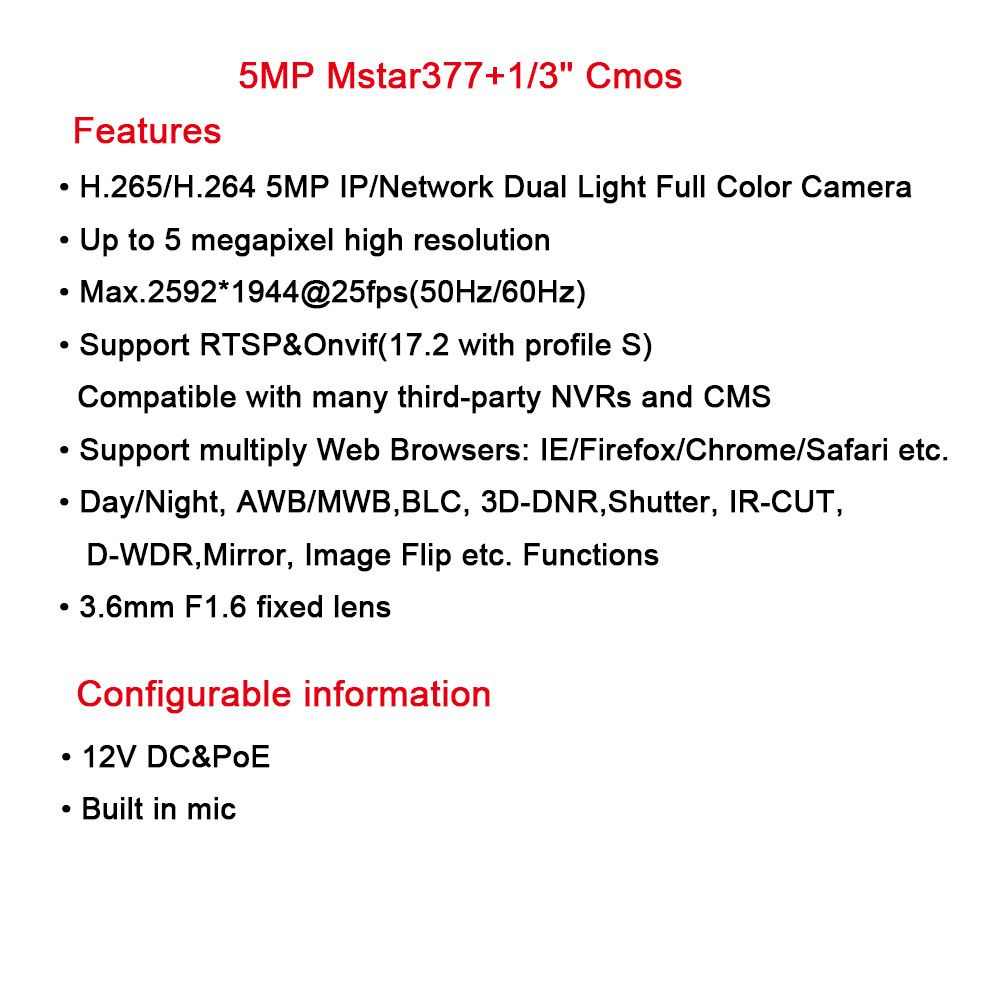 5MP Mstar377+1/3" Cmos

Features

• H.265/H.264 5MP IP/Network Dual Light Full Color Camera
• Up to 5 megapixel high resolution
• Max.2592*1944@25fps(50Hz/60Hz)
• Support RTSP&Onvif(17.2 with profile S) Compatible with many third-party NVRs and CMS
• Support multiply Web Browsers: IE/Firefox/Chrome/Safari etc.
• Day/Night, AWB/MWB,BLC, 3D-DNR,Shutter, IR-CUT, D-WDR,Mirror, Image Flip etc. Functions
• 3.6mm F1.6 fixed lens

Configurable information

• 12V DC&PoE
• Built in mic